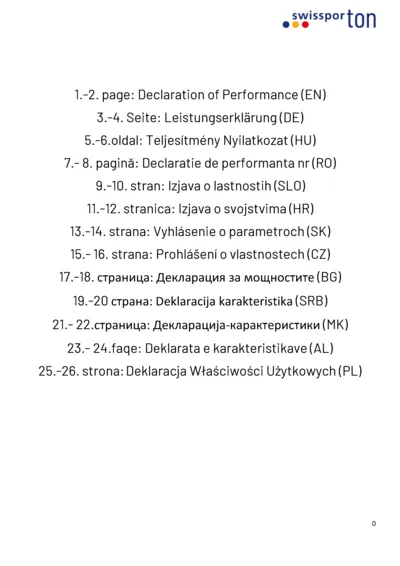 swissporton

1.-2. page: Declaration of Performance (EN)

3.-4. Seite: Leistungserklärung (DE)

5.-6.oldal: Teljesítmény Nyilatkozat (HU)

7.- 8. pagină: Declaratie de performanta nr (RO)

9.-10. stran: Izjava o lastnostih (SLO)

11.-12. stranica: Izjava o svojstvima (HR)

13.-14. strana: Vyhlásenie o parametroch (SK)

15.- 16. strana: Prohlášení o vlastnostech (CZ)

17.-18. страница: Декларация за мощностите (BG)

19.-20 страна: Deklaracija karakteristika (SRB)

21.- 22.страница: Декларација-карактеристики (MK)

23.- 24.faqe: Deklarata e karakteristikave (AL)

25.-26. strona: Deklaracja Właściwości Użytkowych (PL)

0